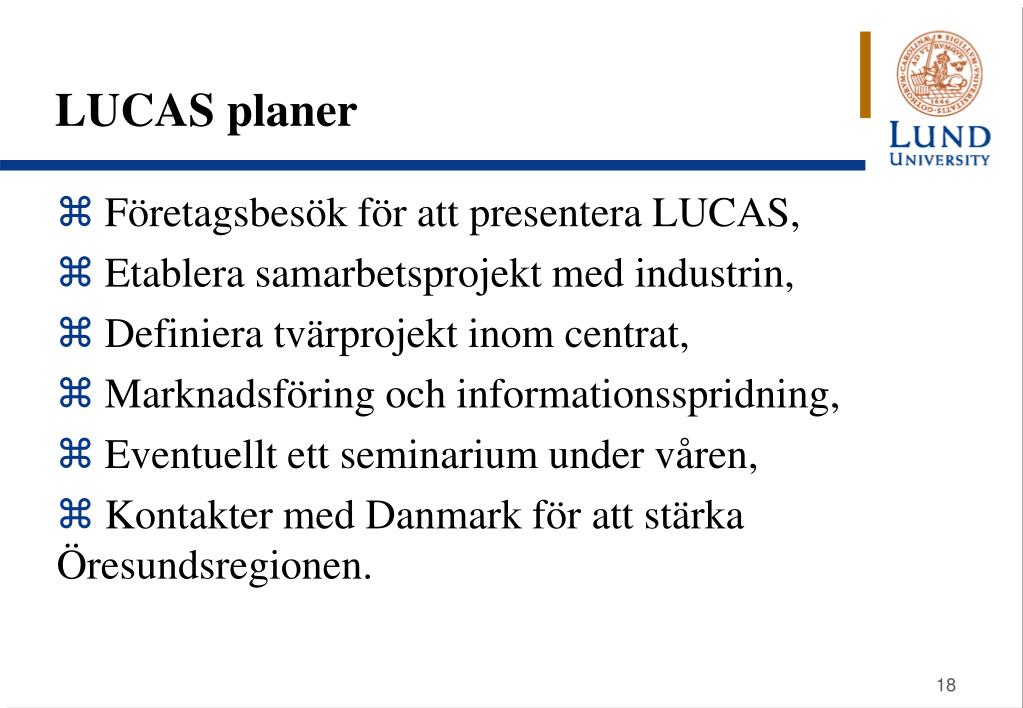 LUCAS planer

LUND UNIVERSITY

⌘ Företagsbesök för att presentera LUCAS,
⌘ Etablera samarbetsprojekt med industrin,
⌘ Definiera tvärprojekt inom centrat,
⌘ Marknadsföring och informationsspridning,
⌘ Eventuellt ett seminarium under våren,
⌘ Kontakter med Danmark för att stärka Öresundsregionen.

18